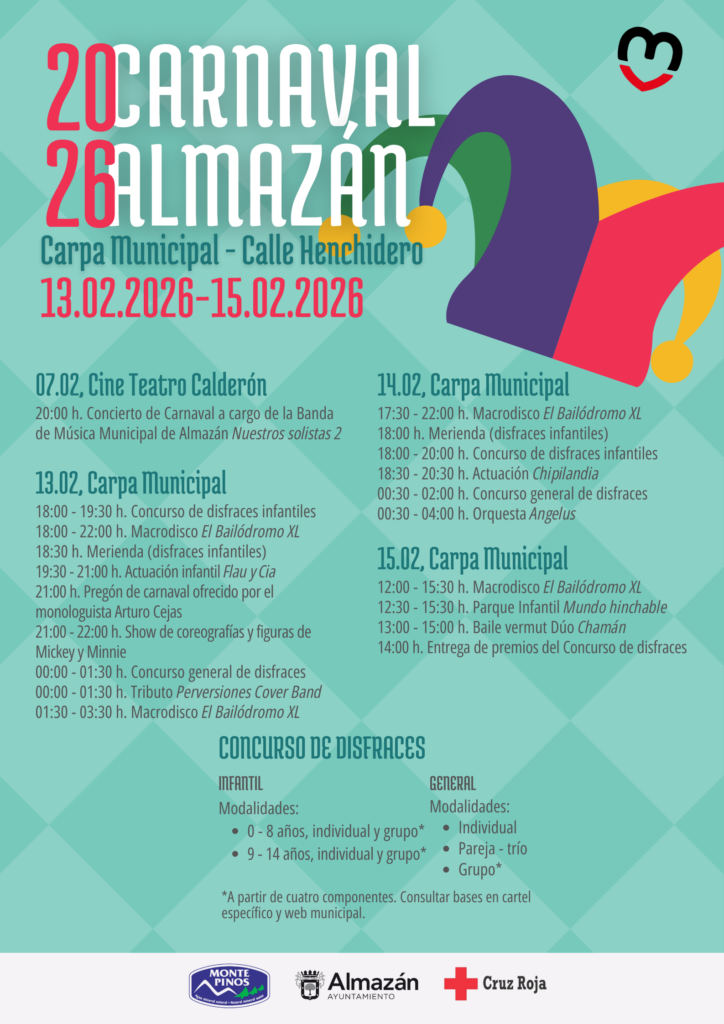 20 CARNAVAL
26 ALMAZÁN

Carpa Municipal - Calle Henchidero
13.02.2026-15.02.2026

07.02, Cine Teatro Calderón

20:00 h. Concierto de Carnaval a cargo de la Banda de Música Municipal de Almazán Nuestros solistas 2

13.02, Carpa Municipal

18:00 - 19:30 h. Concurso de disfraces infantiles
18:00 - 22:00 h. Macrodisco El Bailódromo XL
18:30 h. Merienda (disfraces infantiles)
19:30 - 21:00 h. Actuación infantil Flau y Cia
21:00 h. Pregón de carnaval ofrecido por el monologuista Arturo Cejas
21:00 - 22:00 h. Show de coreografías y figuras de Mickey y Minnie
00:00 - 01:30 h. Concurso general de disfraces
00:00 - 01:30 h. Tributo Perversiones Cover Band
01:30 - 03:30 h. Macrodisco El Bailódromo XL

14.02, Carpa Municipal

17:30 - 22:00 h. Macrodisco El Bailódromo XL
18:00 h. Merienda (disfraces infantiles)
18:00 - 20:00 h. Concurso de disfraces infantiles
18:30 - 20:30 h. Actuación Chipilandia
00:30 - 02:00 h. Concurso general de disfraces
00:30 - 04:00 h. Orquesta Angelus

15.02, Carpa Municipal

12:00 - 15:30 h. Macrodisco El Bailódromo XL
12:30 - 15:30 h. Parque Infantil Mundo hinchable
13:00 - 15:00 h. Baile vermut Dúo Chamán
14:00 h. Entrega de premios del Concurso de disfraces

CONCURSO DE DISFRACES

INFANTIL
Modalidades:
• 0 - 8 años, individual y grupo*
• 9 - 14 años, individual y grupo*

GENERAL
Modalidades:
• Individual
• Pareja - trío
• Grupo*

*A partir de cuatro componentes. Consultar bases en cartel específico y web municipal.

MONTE PINOS
Almazán AYUNTAMIENTO
Cruz Roja